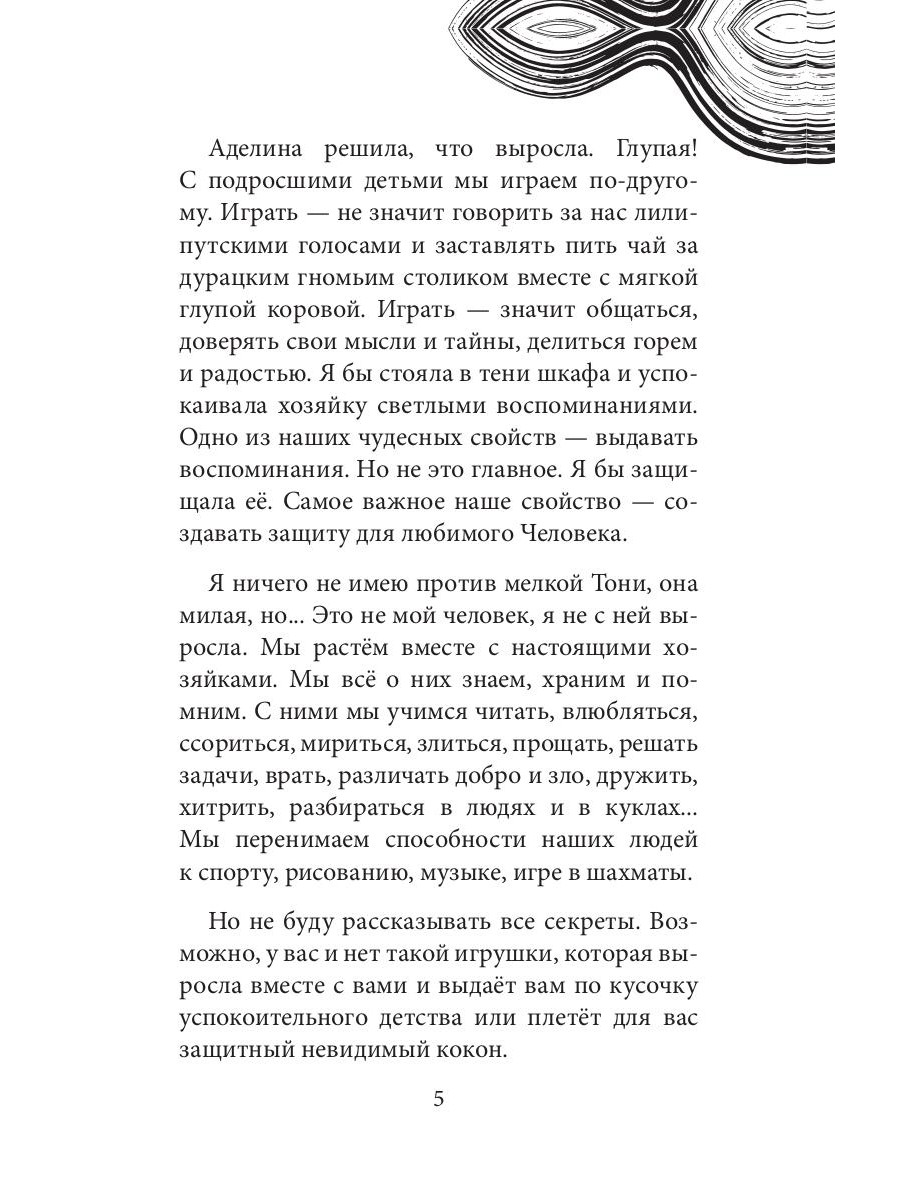 Аделина решила, что выросла. Глупая! С подросшими детьми мы играем по-другому. Играть — не значит говорить за нас лилипутскими голосами и заставлять пить чай за дурацким гномьим столиком вместе с мягкой глупой коровой. Играть — значит общаться, доверять свои мысли и тайны, делиться горем и радостью. Я бы стояла в тени шкафа и успокаивала хозяйку светлыми воспоминаниями. Одно из наших чудесных свойств — выдавать воспоминания. Но не это главное. Я бы защищала её. Самое важное наше свойство — создавать защиту для любимого Человека.

Я ничего не имею против мелкой Тони, она милая, но... Это не мой человек, я не с ней выросла. Мы растём вместе с настоящими хозяйками. Мы всё о них знаем, храним и помним. С ними мы учимся читать, влюбляться, ссориться, мириться, злиться, прощать, решать задачи, врать, различать добро и зло, дружить, хитрить, разбираться в людях и в куклах... Мы перенимаем способности наших людей к спорту, рисованию, музыке, игре в шахматы.

Но не буду рассказывать все секреты. Возможно, у вас и нет такой игрушки, которая выросла вместе с вами и выдаёт вам по кусочку успокоительного детства или плетёт для вас защитный невидимый кокон.

5